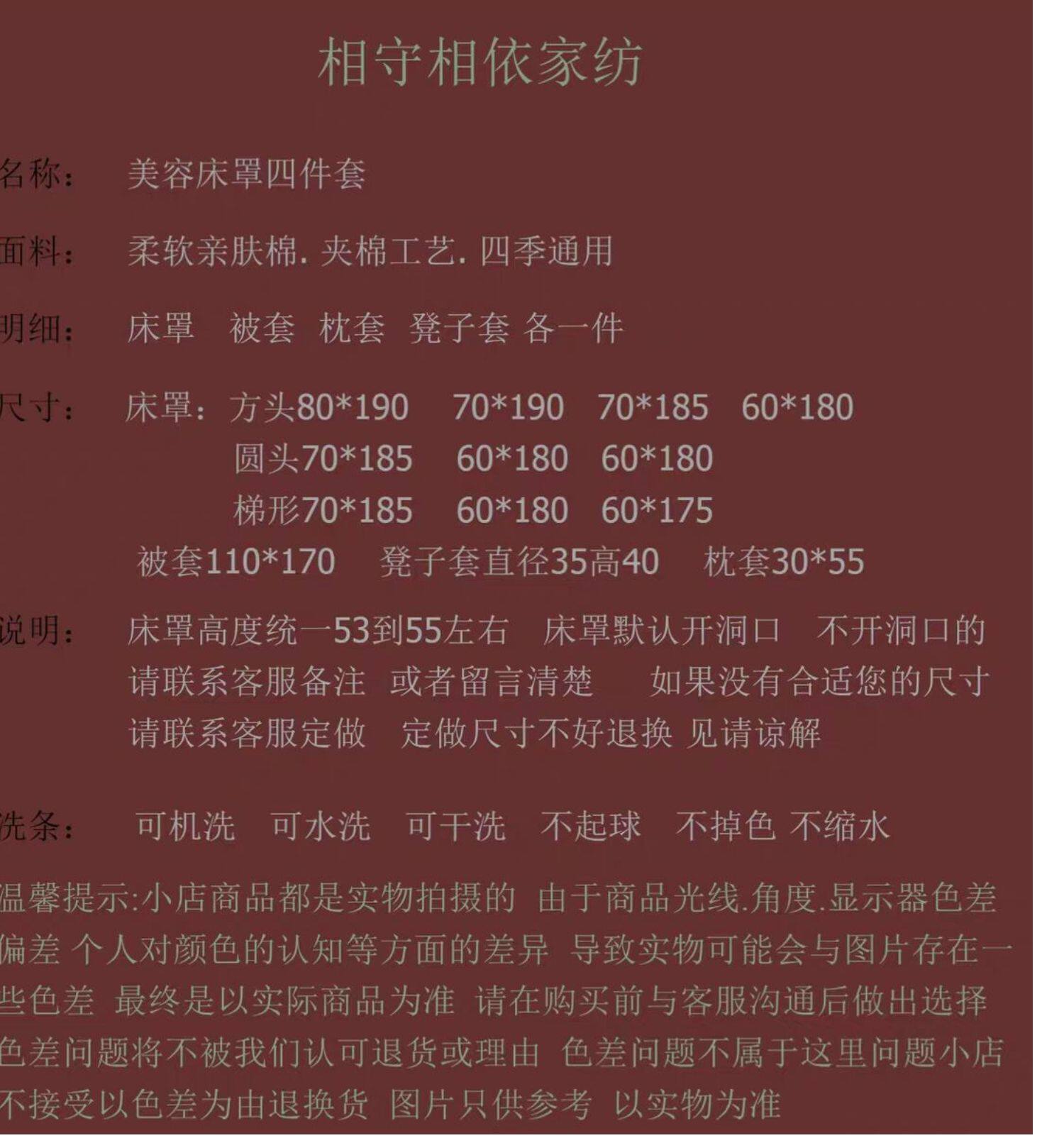 相守相依家纺

名称： 美容床罩四件套

面料： 柔软亲肤棉.夹棉工艺.四季通用

明细： 床罩 被套 枕套 凳子套 各一件

尺寸： 床罩：方头80*190 70*190 70*185 60*180
圆头70*185 60*180 60*180
梯形70*185 60*180 60*175
被套110*170 凳子套直径35高40 枕套30*55

说明： 床罩高度统一53到55左右 床罩默认开洞口 不开洞口的请联系客服备注 或者留言清楚 如果没有合适您的尺寸请联系客服定做 定做尺寸不好退换 见请谅解

洗条： 可机洗 可水洗 可干洗 不起球 不掉色 不缩水

温馨提示:小店商品都是实物拍摄的 由于商品光线.角度.显示器色差偏差 个人对颜色的认知等方面的差异 导致实物可能会与图片存在一些色差 最终是以实际商品为准 请在购买前与客服沟通后做出选择色差问题将不被我们认可退货或理由 色差问题不属于这里问题小店不接受以色差为由退换货 图片只供参考 以实物为准